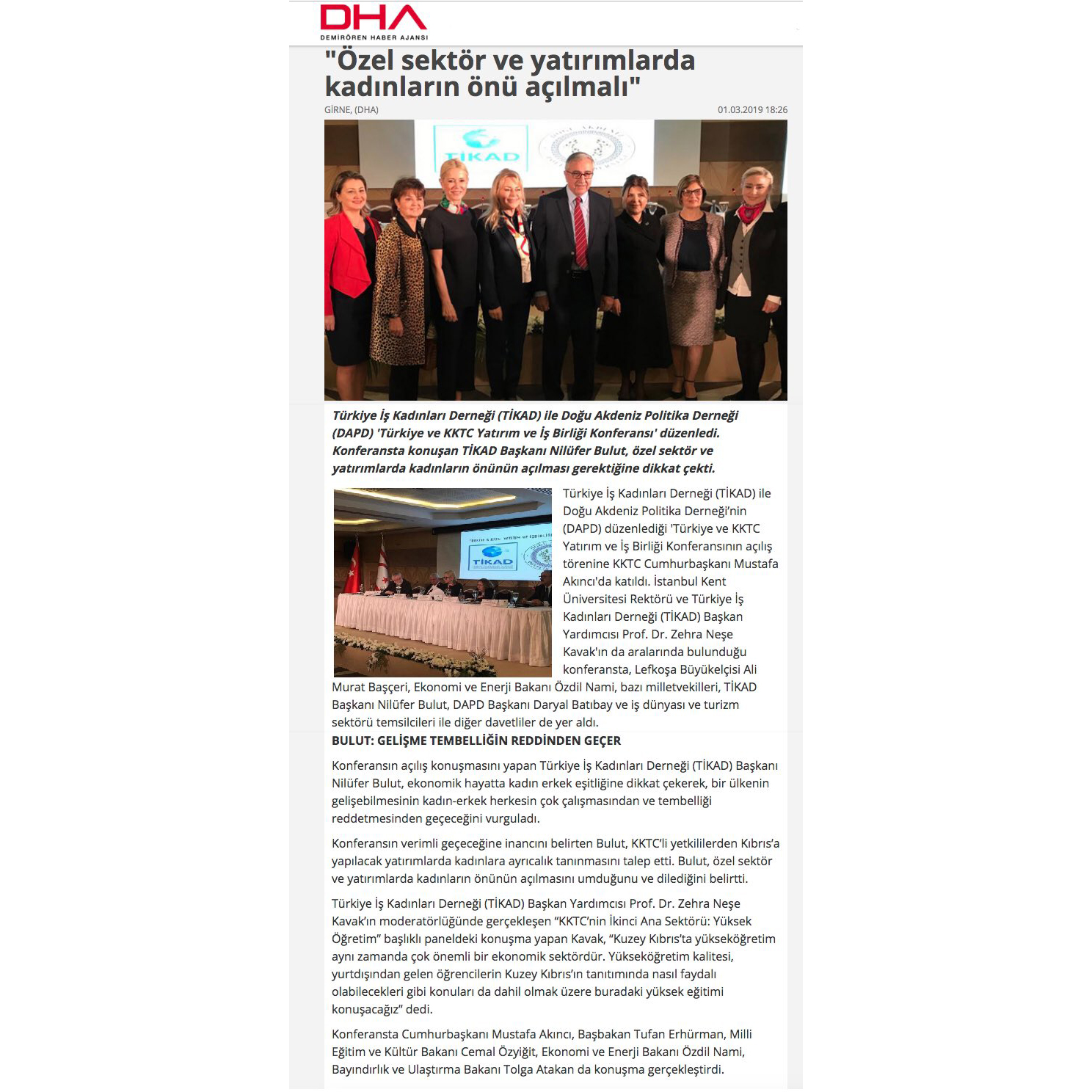 DHA
DEMİRÖREN HABER AJANSI

"Özel sektör ve yatırımlarda kadınların önü açılmalı"

GİRNE, (DHA)

01.03.2019 18:26

TİKAD

Türkiye İş Kadınları Derneği (TİKAD) ile Doğu Akdeniz Politika Derneği (DAPD) 'Türkiye ve KKTC Yatırım ve İş Birliği Konferansı' düzenledi. Konferansta konuşan TİKAD Başkanı Nilüfer Bulut, özel sektör ve yatırımlarda kadınların önünün açılması gerektiğine dikkat çekti.

TİKAD

Türkiye İş Kadınları Derneği (TİKAD) ile Doğu Akdeniz Politika Derneği'nin (DAPD) düzenlediği 'Türkiye ve KKTC Yatırım ve İş Birliği Konferansının açılış törenine KKTC Cumhurbaşkanı Mustafa Akıncı'da katıldı. İstanbul Kent Üniversitesi Rektörü ve Türkiye İş Kadınları Derneği (TİKAD) Başkan Yardımcısı Prof. Dr. Zehra Neşe Kavak'ın da aralarında bulunduğu konferansta, Lefkoşa Büyükelçisi Ali Murat Başçeri, Ekonomi ve Enerji Bakanı Özdil Nami, bazı milletvekilleri, TİKAD Başkanı Nilüfer Bulut, DAPD Başkanı Daryal Batıbay ve iş dünyası ve turizm sektörü temsilcileri ile diğer davetliler de yer aldı.

BULUT: GELİŞME TEMBELLİĞİN REDDİNDEN GEÇER

Konferansın açılış konuşmasını yapan Türkiye İş Kadınları Derneği (TİKAD) Başkanı Nilüfer Bulut, ekonomik hayatta kadın erkek eşitliğine dikkat çekerek, bir ülkenin gelişebilmesinin kadın-erkek herkesin çok çalışmasından ve tembelliği reddetmesinden geçeceğini vurguladı.

Konferansın verimli geçeceğine inancını belirten Bulut, KKTC'li yetkililerden Kıbrıs'a yapılacak yatırımlarda kadınlara ayrıcalık tanınmasını talep etti. Bulut, özel sektör ve yatırımlarda kadınların önünün açılmasını umduğunu ve dilediğini belirtti.

Türkiye İş Kadınları Derneği (TİKAD) Başkan Yardımcısı Prof. Dr. Zehra Neşe Kavak'ın moderatörlüğünde gerçekleşen "KKTC'nin İkinci Ana Sektörü: Yüksek Öğretim" başlıklı paneldeki konuşma yapan Kavak, "Kuzey Kıbrıs'ta yükseköğretim aynı zamanda çok önemli bir ekonomik sektördür. Yükseköğretim kalitesi, yurtdışından gelen öğrencilerin Kuzey Kıbrıs'ın tanıtımında nasıl faydalı olabilecekleri gibi konuları da dahil olmak üzere buradaki yüksek eğitimi konuşacağız" dedi.

Konferansta Cumhurbaşkanı Mustafa Akıncı, Başbakan Tufan Erhürman, Milli Eğitim ve Kültür Bakanı Cemal Özyiğit, Ekonomi ve Enerji Bakanı Özdil Nami, Bayındırlık ve Ulaştırma Bakanı Tolga Atakan da konuşma gerçekleştirdi.